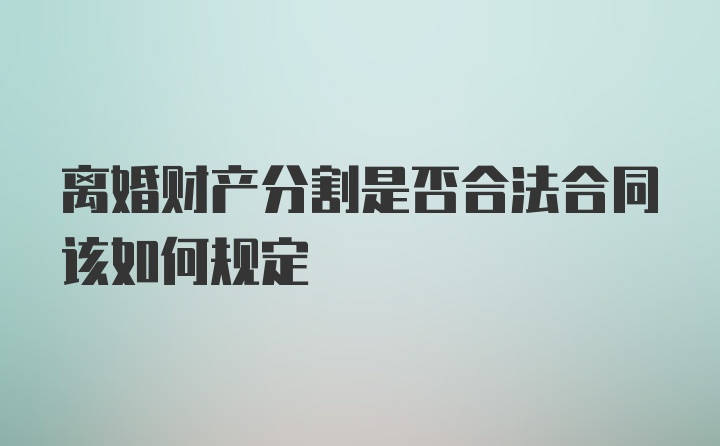 离婚财产分割是否合法合同该如何规定